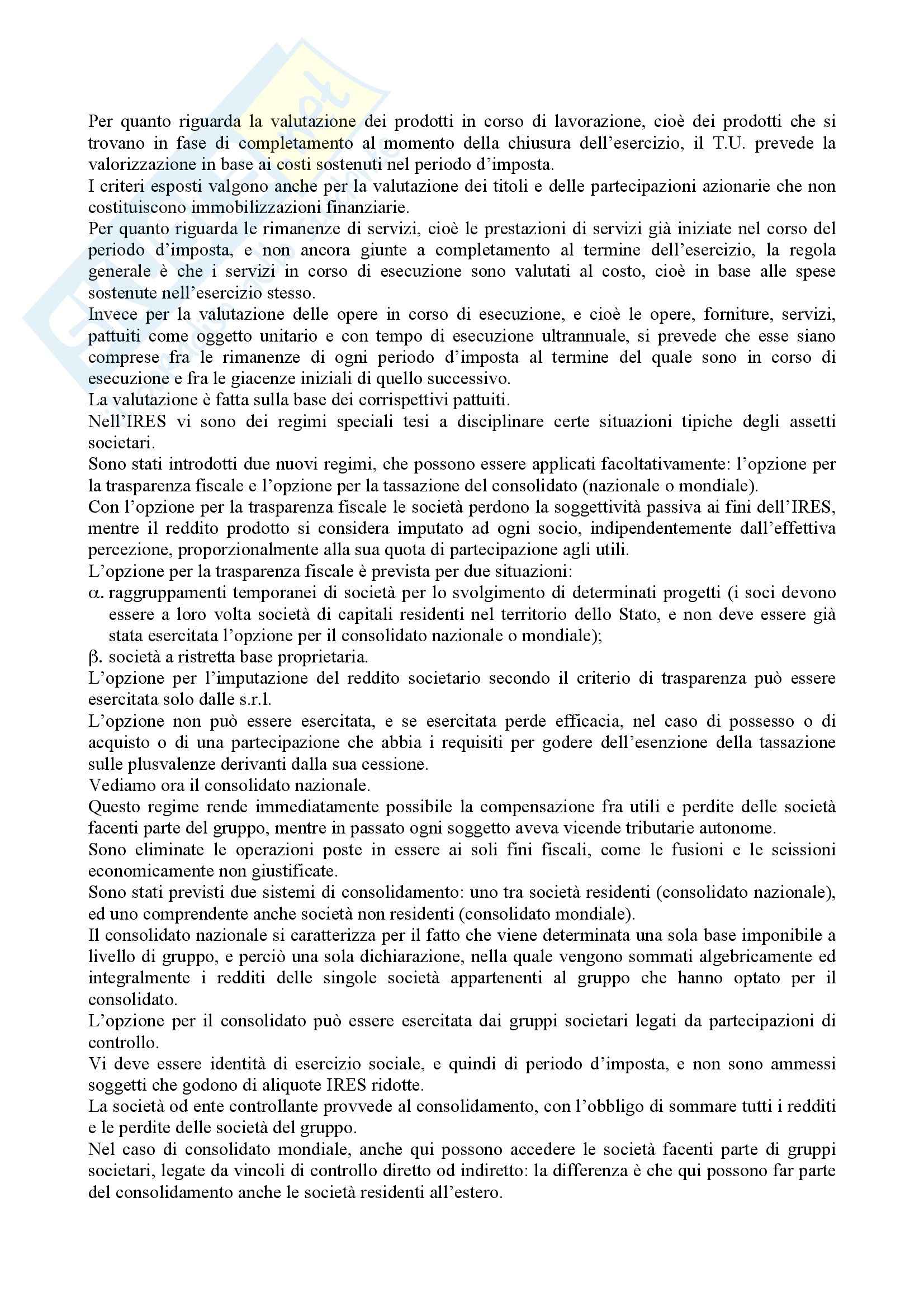 Per quanto riguarda la valutazione dei prodotti in corso di lavorazione, cioè dei prodotti che si trovano in fase di completamento al momento della chiusura dell'esercizio, il T.U. prevede la valorizzazione in base ai costi sostenuti nel periodo d'imposta.
I criteri esposti valgono anche per la valutazione dei titoli e delle partecipazioni azionarie che non costituiscono immobilizzazioni finanziarie.
Per quanto riguarda le rimanenze di servizi, cioè le prestazioni di servizi già iniziate nel corso del periodo d'imposta, e non ancora giunte a completamento al termine dell'esercizio, la regola generale è che i servizi in corso di esecuzione sono valutati al costo, cioè in base alle spese sostenute nell'esercizio stesso.
Invece per la valutazione delle opere in corso di esecuzione, e cioè le opere, forniture, servizi, pattuiti come oggetto unitario e con tempo di esecuzione ultrannuale, si prevede che esse siano comprese fra le rimanenze di ogni periodo d'imposta al termine del quale sono in corso di esecuzione e fra le giacenze iniziali di quello successivo.
La valutazione è fatta sulla base dei corrispettivi pattuiti.
Nell'IRES vi sono dei regimi speciali tesi a disciplinare certe situazioni tipiche degli assetti societari.
Sono stati introdotti due nuovi regimi, che possono essere applicati facoltativamente: l'opzione per la trasparenza fiscale e l'opzione per la tassazione del consolidato (nazionale o mondiale).
Con l'opzione per la trasparenza fiscale le società perdono la soggettività passiva ai fini dell'IRES, mentre il reddito prodotto si considera imputato ad ogni socio, indipendentemente dall'effettiva percezione, proporzionalmente alla sua quota di partecipazione agli utili.
L'opzione per la trasparenza fiscale è prevista per due situazioni:
α. raggruppamenti temporanei di società per lo svolgimento di determinati progetti (i soci devono essere a loro volta società di capitali residenti nel territorio dello Stato, e non deve essere già stata esercitata l'opzione per il consolidato nazionale o mondiale);
β. società a ristretta base proprietaria.
L'opzione per l'imputazione del reddito societario secondo il criterio di trasparenza può essere esercitata solo dalle s.r.l.
L'opzione non può essere esercitata, e se esercitata perde efficacia, nel caso di possesso o di acquisto o di una partecipazione che abbia i requisiti per godere dell'esenzione della tassazione sulle plusvalenze derivanti dalla sua cessione.
Vediamo ora il consolidato nazionale.
Questo regime rende immediatamente possibile la compensazione fra utili e perdite delle società facenti parte del gruppo, mentre in passato ogni soggetto aveva vicende tributarie autonome.
Sono eliminate le operazioni poste in essere ai soli fini fiscali, come le fusioni e le scissioni economicamente non giustificate.
Sono stati previsti due sistemi di consolidamento: uno tra società residenti (consolidato nazionale), ed uno comprendente anche società non residenti (consolidato mondiale).
Il consolidato nazionale si caratterizza per il fatto che viene determinata una sola base imponibile a livello di gruppo, e perciò una sola dichiarazione, nella quale vengono sommati algebricamente ed integralmente i redditi delle singole società appartenenti al gruppo che hanno optato per il consolidato.
L'opzione per il consolidato può essere esercitata dai gruppi societari legati da partecipazioni di controllo.
Vi deve essere identità di esercizio sociale, e quindi di periodo d'imposta, e non sono ammessi soggetti che godono di aliquote IRES ridotte.
La società od ente controllante provvede al consolidamento, con l'obbligo di sommare tutti i redditi e le perdite delle società del gruppo.
Nel caso di consolidato mondiale, anche qui possono accedere le società facenti parte di gruppi societari, legate da vincoli di controllo diretto od indiretto: la differenza è che qui possono far parte del consolidamento anche le società residenti all'estero.